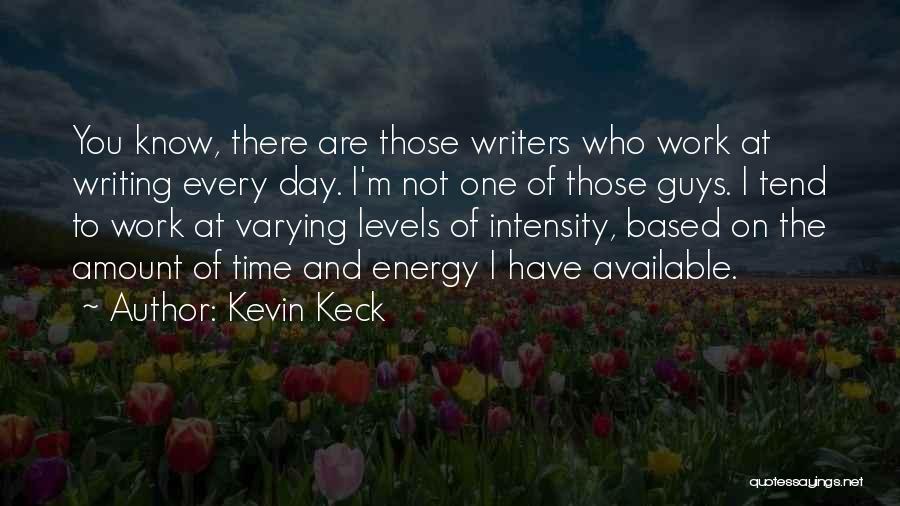 You know, there are those writers who work at writing every day. I'm not one of those guys. I tend to work at varying levels of intensity, based on the amount of time and energy I have available.

~ Author: Kevin Keck

quotessayings.net